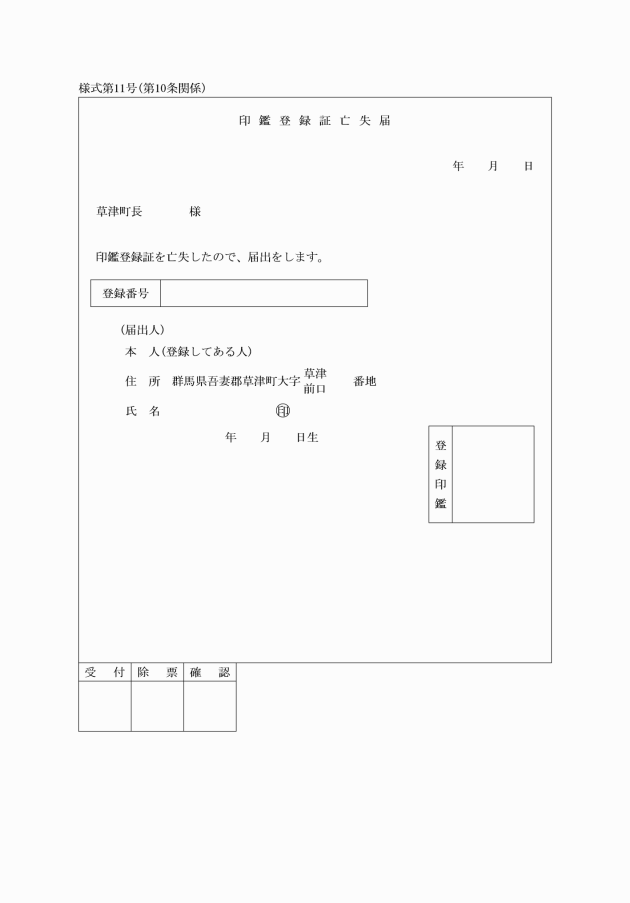 様式第11号(第10条関係)

印鑑登録証亡失届

年　月　日

草津町長　　様

印鑑登録証を亡失したので、届出をします。

| 登録番号 | |
|---|---|

(届出人)

本　人(登録してある人)

住　所　群馬県吾妻郡草津町大字 草津 前口 番地

氏　名　　㊞

年　月　日生

登録印鑑

| 受　付 | 除　票 | 確　認 |
|---|---|---|
| | | |